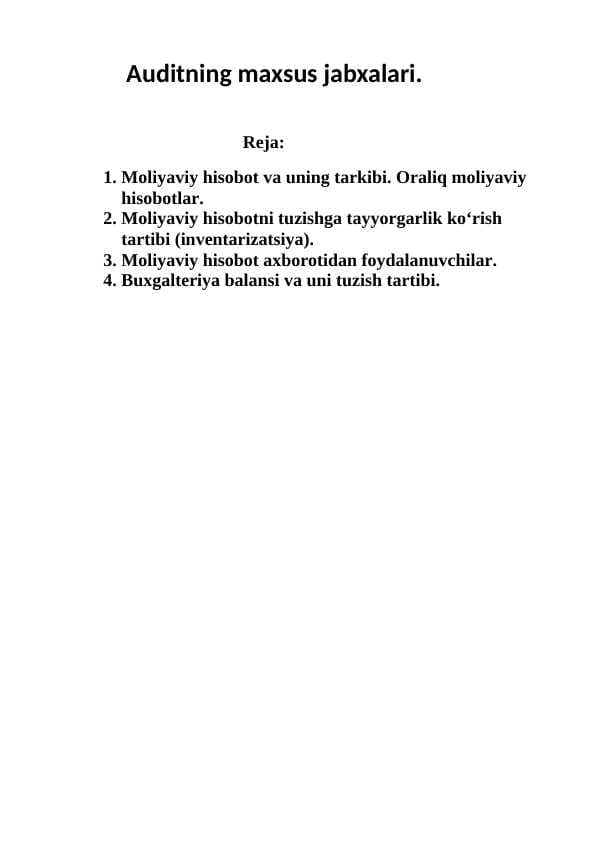 Auditning maxsus jabxalari.

Reja:

1. Moliyaviy hisobot va uning tarkibi. Oraliq moliyaviy hisobotlar.
2. Moliyaviy hisobotni tuzishga tayyorgarlik ko‘rish tartibi (inventarizatsiya).
3. Moliyaviy hisobot axborotidan foydalanuvchilar.
4. Buxgalteriya balansi va uni tuzish tartibi.